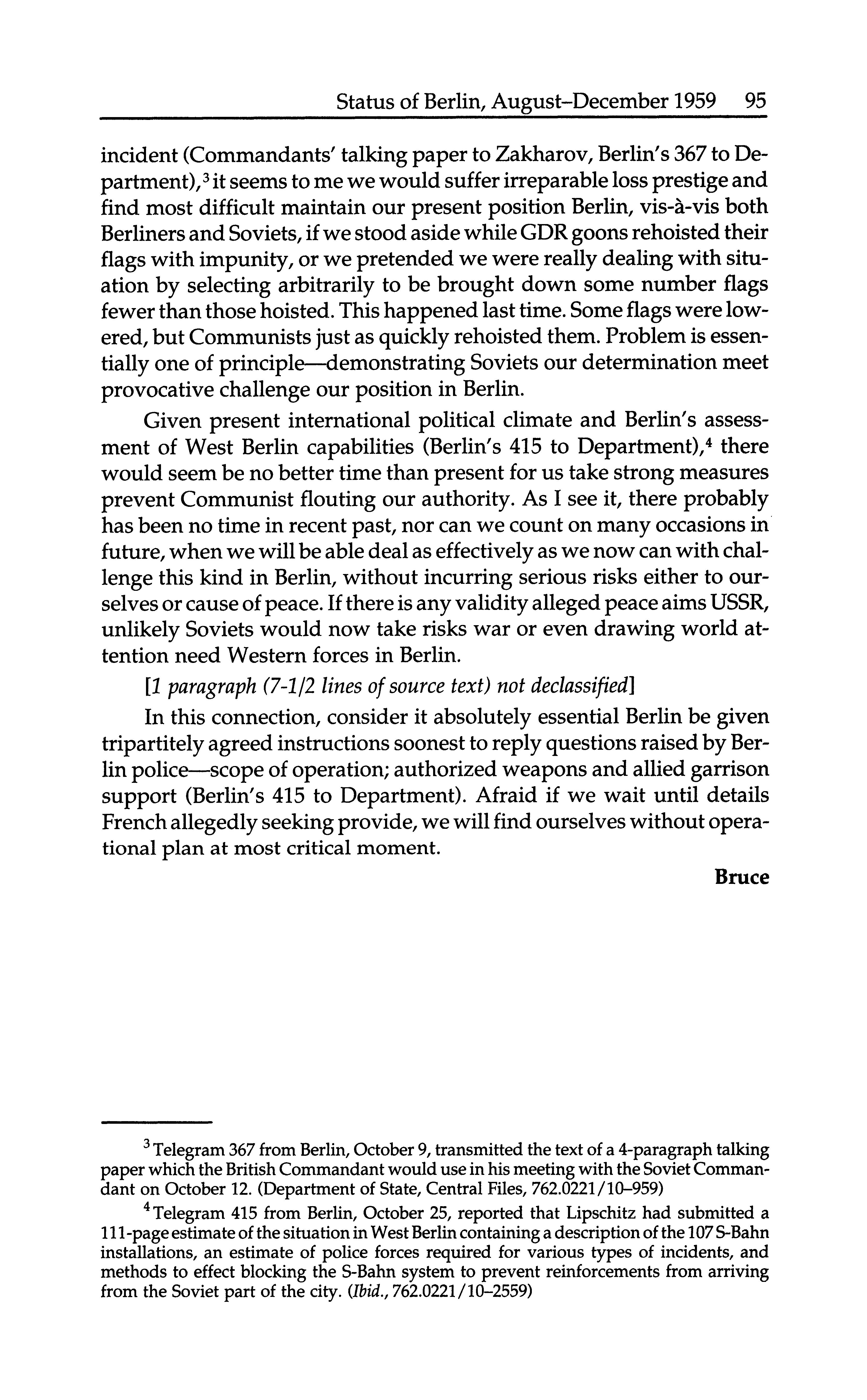 Status of Berlin, August–December 1959 95

incident (Commandants' talking paper to Zakharov, Berlin's 367 to Department),$^3$ it seems to me we would suffer irreparable loss prestige and find most difficult maintain our present position Berlin, vis-à-vis both Berliners and Soviets, if we stood aside while GDR goons rehoisted their flags with impunity, or we pretended we were really dealing with situation by selecting arbitrarily to be brought down some number flags fewer than those hoisted. This happened last time. Some flags were lowered, but Communists just as quickly rehoisted them. Problem is essentially one of principle—demonstrating Soviets our determination meet provocative challenge our position in Berlin.

Given present international political climate and Berlin's assessment of West Berlin capabilities (Berlin's 415 to Department),$^4$ there would seem be no better time than present for us take strong measures prevent Communist flouting our authority. As I see it, there probably has been no time in recent past, nor can we count on many occasions in future, when we will be able deal as effectively as we now can with challenge this kind in Berlin, without incurring serious risks either to ourselves or cause of peace. If there is any validity alleged peace aims USSR, unlikely Soviets would now take risks war or even drawing world attention need Western forces in Berlin.

[1 paragraph (7-1/2 lines of source text) not declassified]

In this connection, consider it absolutely essential Berlin be given tripartitely agreed instructions soonest to reply questions raised by Berlin police—scope of operation; authorized weapons and allied garrison support (Berlin's 415 to Department). Afraid if we wait until details French allegedly seeking provide, we will find ourselves without operational plan at most critical moment.

Bruce

$^3$ Telegram 367 from Berlin, October 9, transmitted the text of a 4-paragraph talking paper which the British Commandant would use in his meeting with the Soviet Commandant on October 12. (Department of State, Central Files, 762.0221/10–959)

$^4$ Telegram 415 from Berlin, October 25, reported that Lipschitz had submitted a 111-page estimate of the situation in West Berlin containing a description of the 107 S-Bahn installations, an estimate of police forces required for various types of incidents, and methods to effect blocking the S-Bahn system to prevent reinforcements from arriving from the Soviet part of the city. (Ibid., 762.0221/10–2559)